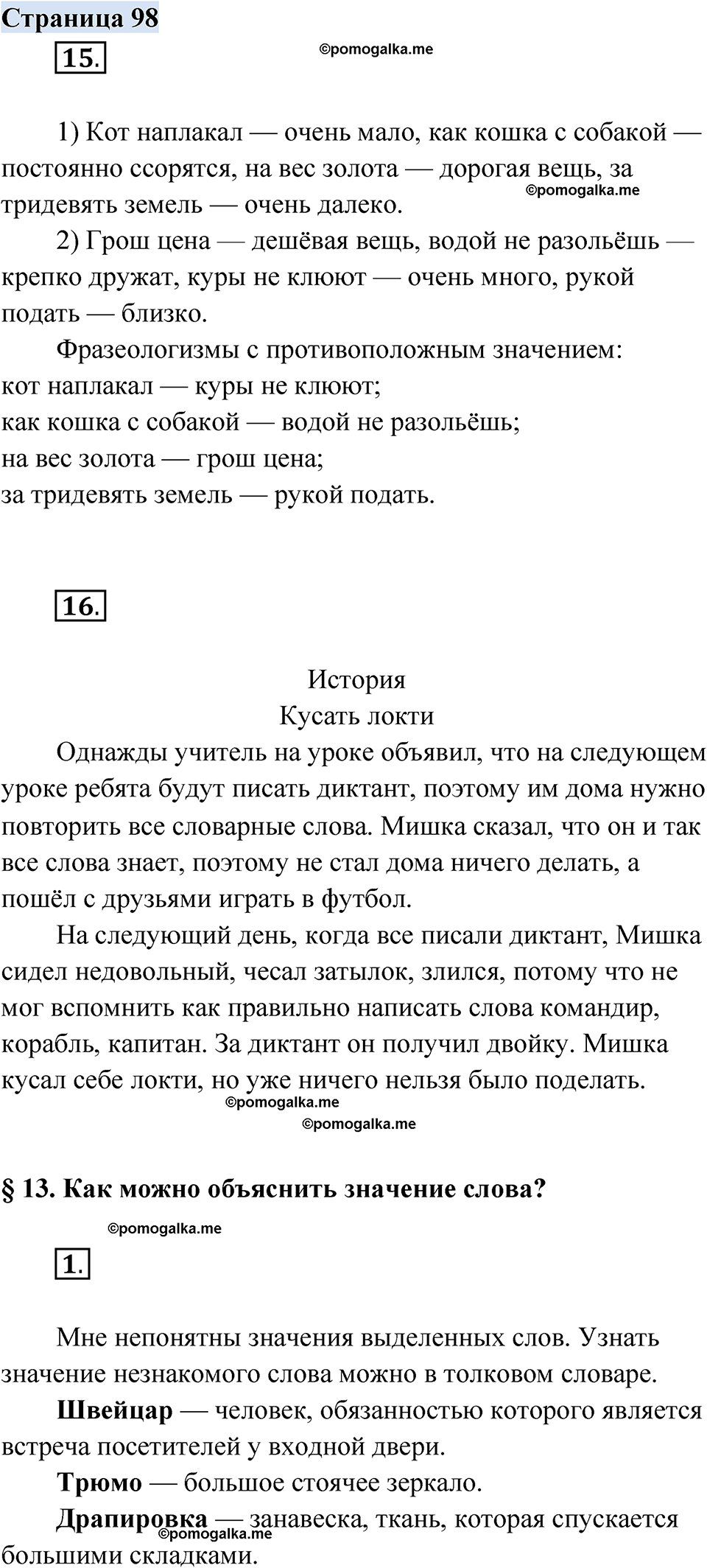 Страница 98

15.

©pomogalka.me

1) Кот наплакал — очень мало, как кошка с собакой — постоянно ссорятся, на вес золота — дорогая вещь, за тридевять земель — очень далеко.

©pomogalka.me

2) Грош цена — дешёвая вещь, водой не разольёшь — крепко дружат, куры не клюют — очень много, рукой подать — близко.

Фразеологизмы с противоположным значением:
кот наплакал — куры не клюют;
как кошка с собакой — водой не разольёшь;
на вес золота — грош цена;
за тридевять земель — рукой подать.

16.

История
Кусать локти

Однажды учитель на уроке объявил, что на следующем уроке ребята будут писать диктант, поэтому им дома нужно повторить все словарные слова. Мишка сказал, что он и так все слова знает, поэтому не стал дома ничего делать, а пошёл с друзьями играть в футбол.

На следующий день, когда все писали диктант, Мишка сидел недовольный, чесал затылок, злился, потому что не мог вспомнить как правильно написать слова командир, корабль, капитан. За диктант он получил двойку. Мишка кусал себе локти, но уже ничего нельзя было поделать.

©pomogalka.me

©pomogalka.me

§ 13. Как можно объяснить значение слова?

©pomogalka.me

1.

Мне непонятны значения выделенных слов. Узнать значение незнакомого слова можно в толковом словаре.

Швейцар — человек, обязанностью которого является встреча посетителей у входной двери.

Трюмо — большое стоячее зеркало.

Драпировка — занавеска, ткань, которая спускается большими складками.

©pomogalka.me